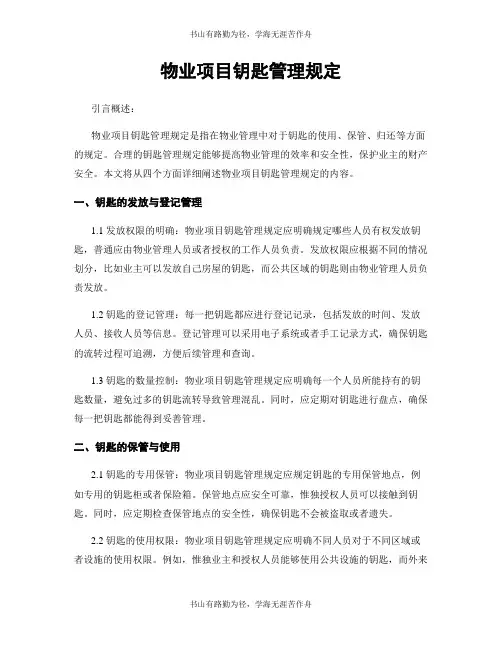 书山有路勤为径，学海无涯苦作舟

物业项目钥匙管理规定

引言概述：

物业项目钥匙管理规定是指在物业管理中对于钥匙的使用、保管、归还等方面的规定。合理的钥匙管理规定能够提高物业管理的效率和安全性，保护业主的财产安全。本文将从四个方面详细阐述物业项目钥匙管理规定的内容。

一、钥匙的发放与登记管理

1.1 发放权限的明确：物业项目钥匙管理规定应明确规定哪些人员有权发放钥匙，普通应由物业管理人员或者授权的工作人员负责。发放权限应根据不同的情况划分，比如业主可以发放自己房屋的钥匙，而公共区域的钥匙则由物业管理人员负责发放。

1.2 钥匙的登记管理：每一把钥匙都应进行登记记录，包括发放的时间、发放人员、接收人员等信息。登记管理可以采用电子系统或者手工记录方式，确保钥匙的流转过程可追溯，方便后续管理和查询。

1.3 钥匙的数量控制：物业项目钥匙管理规定应明确每一个人员所能持有的钥匙数量，避免过多的钥匙流转导致管理混乱。同时，应定期对钥匙进行盘点，确保每一把钥匙都能得到妥善管理。

二、钥匙的保管与使用

2.1 钥匙的专用保管：物业项目钥匙管理规定应规定钥匙的专用保管地点，例如专用的钥匙柜或者保险箱。保管地点应安全可靠，惟独授权人员可以接触到钥匙。同时，应定期检查保管地点的安全性，确保钥匙不会被盗取或者遗失。

2.2 钥匙的使用权限：物业项目钥匙管理规定应明确不同人员对于不同区域或者设施的使用权限。例如，惟独业主和授权人员能够使用公共设施的钥匙，而外来

书山有路勤为径，学海无涯苦作舟